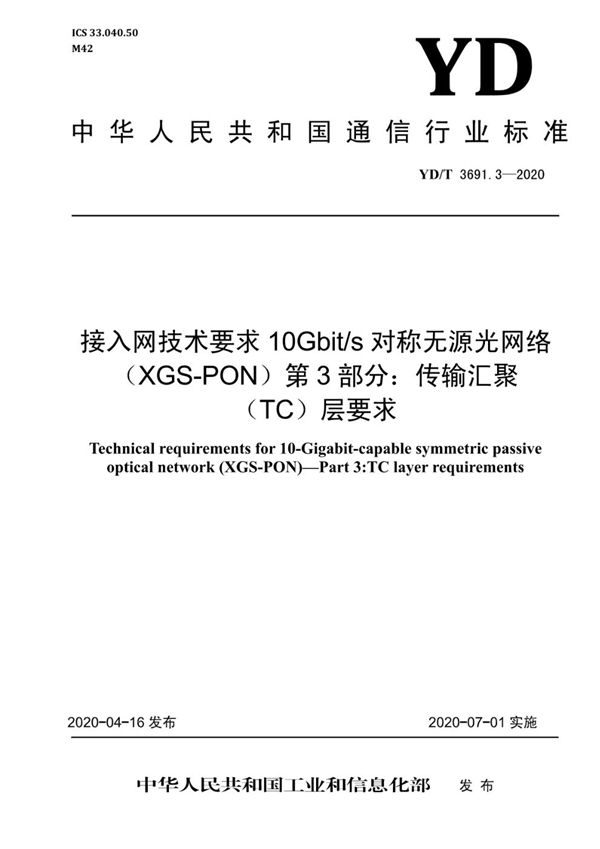 ICS 33.040.50
M42

YD

中华人民共和国通信行业标准

YD/T 3691.3—2020

接入网技术要求 10Gbit/s 对称无源光网络（XGS-PON）第 3 部分：传输汇聚（TC）层要求

Technical requirements for 10-Gigabit-capable symmetric passive optical network (XGS-PON)—Part 3:TC layer requirements

2020-04-16 发布

2020-07-01 实施

中华人民共和国工业和信息化部 发布